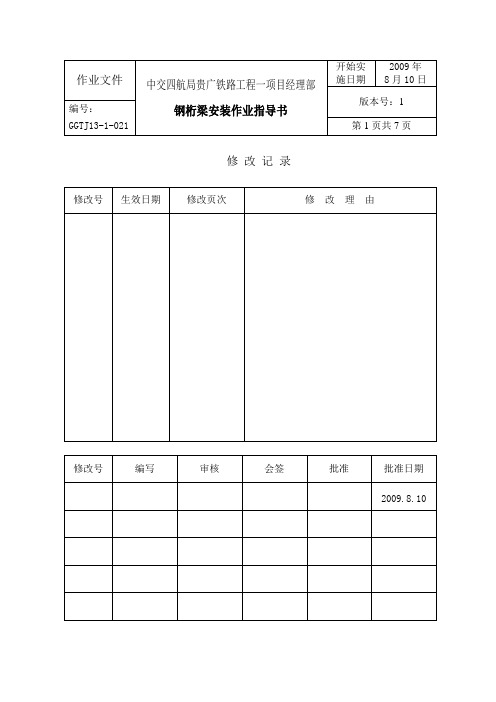 | 作业文件 | 中交四航局贵广铁路工程一项目经理部 | 开始实施日期 | 2009 年 8 月 10 日 |
|---|---|---|---|
| 编号：GGTJ13-1-021 | 钢桁梁安装作业指导书 | 版本号：1 | |
| | | 第 1 页共 7 页 | |

修 改 记 录

| 修改号 | 生效日期 | 修改页次 | 修 改 理 由 |
|---|---|---|---|
| | | | |

| 修改号 | 编写 | 审核 | 会签 | 批准 | 批准日期 |
|---|---|---|---|---|---|
| | | | | | 2009.8.10 |
| | | | | | |
| | | | | | |
| | | | | | |
| | | | | | |